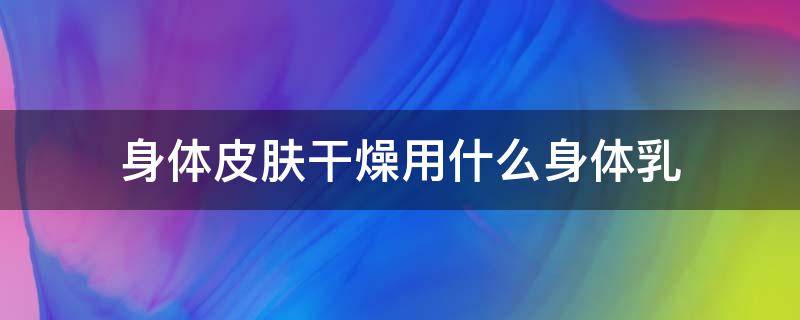 身体皮肤干燥用什么身体乳